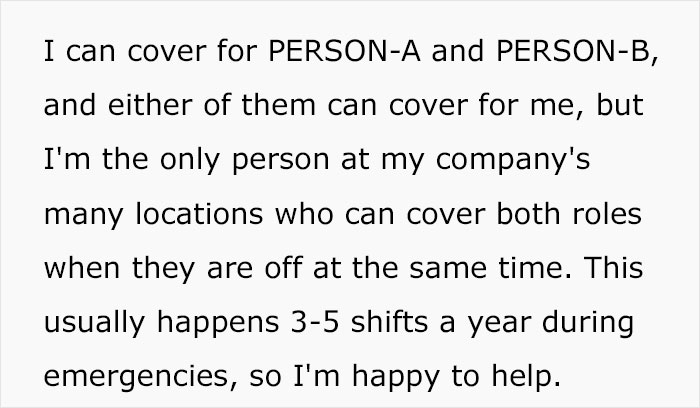 I can cover for PERSON-A and PERSON-B, and either of them can cover for me, but I'm the only person at my company's many locations who can cover both roles when they are off at the same time. This usually happens 3-5 shifts a year during emergencies, so I'm happy to help.